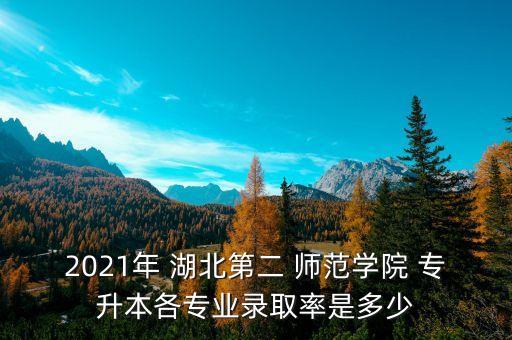 2021年 湖北第二 师范学院 专升本各专业录取率是多少